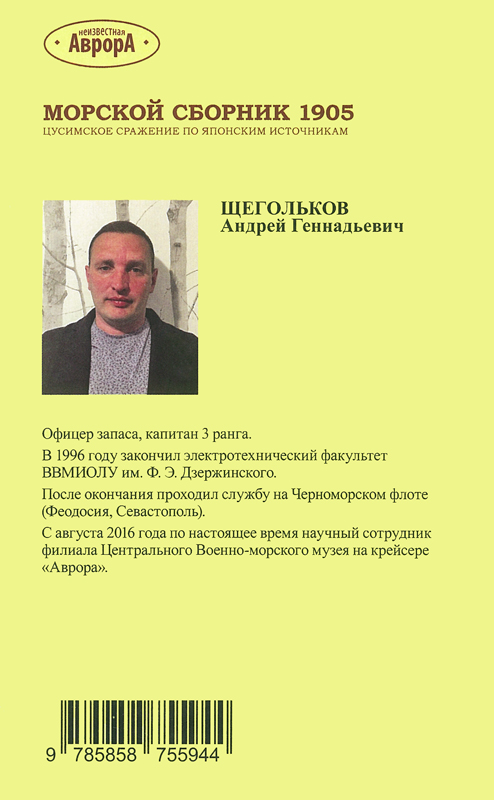 неизвестная
АврорА

МОРСКОЙ СБОРНИК 1905
ЦУСИМСКОЕ СРАЖЕНИЕ ПО ЯПОНСКИМ ИСТОЧНИКАМ

ЩЕГОЛЬКОВ
Андрей Геннадьевич

Офицер запаса, капитан 3 ранга.

В 1996 году закончил электротехнический факультет ВВМИОЛУ им. Ф. Э. Дзержинского.

После окончания проходил службу на Черноморском флоте (Феодосия, Севастополь).

С августа 2016 года по настоящее время научный сотрудник филиала Центрального Военно-морского музея на крейсере «Аврора».

9 785858 755944